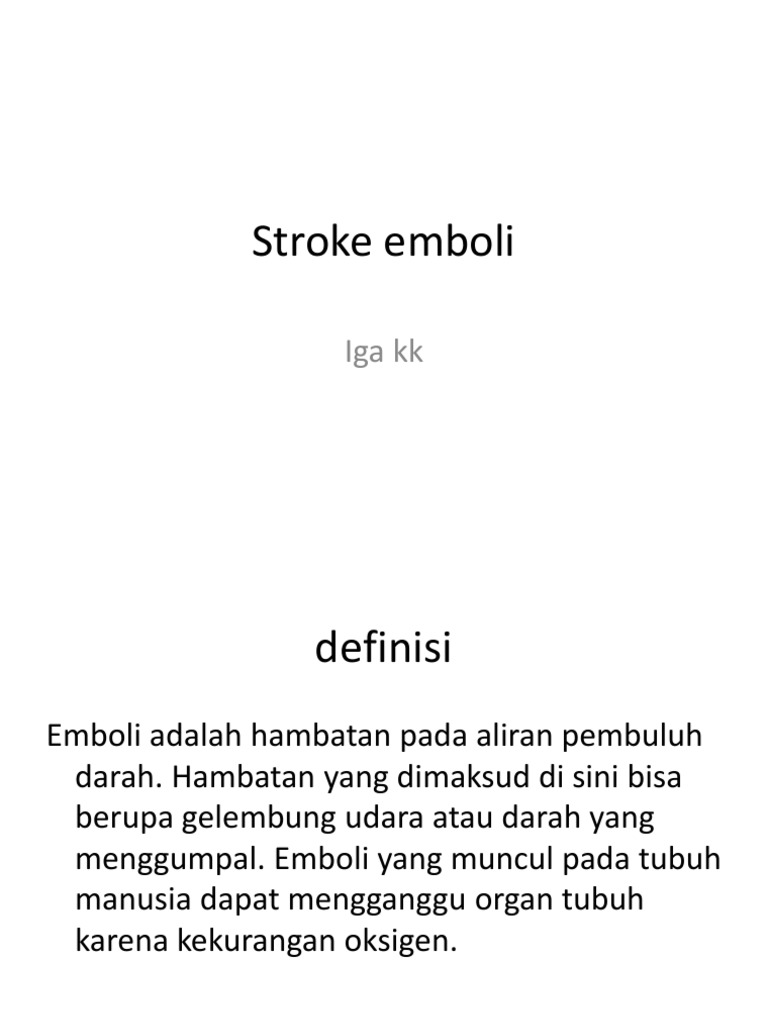 Stroke emboli

Iga kk

definisi

Emboli adalah hambatan pada aliran pembuluh darah. Hambatan yang dimaksud di sini bisa berupa gelembung udara atau darah yang menggumpal. Emboli yang muncul pada tubuh manusia dapat mengganggu organ tubuh karena kekurangan oksigen.